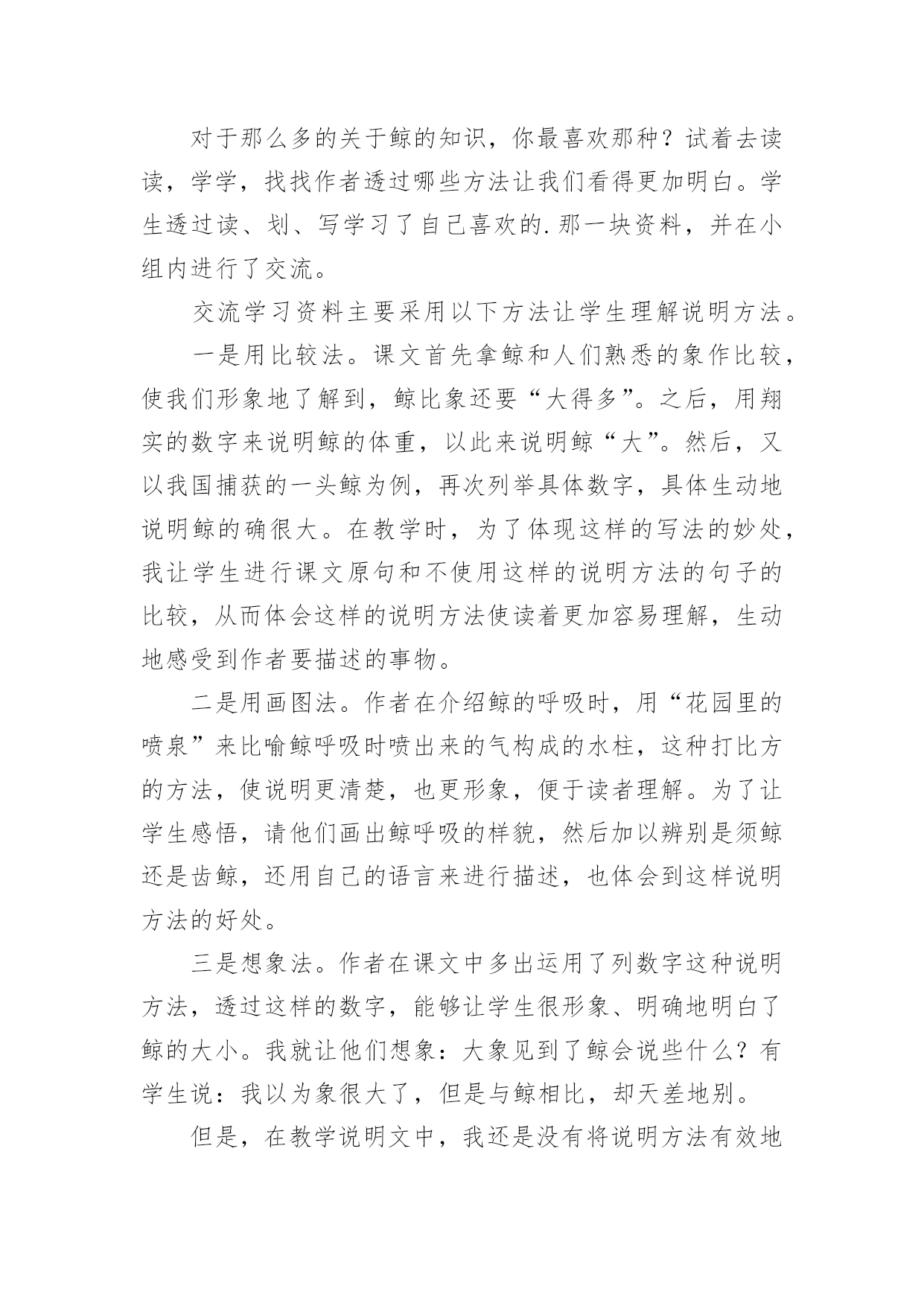 对于那么多的关于鲸的知识，你最喜欢那种？试着去读读，学学，找找作者透过哪些方法让我们看得更加明白。学生透过读、划、写学习了自己喜欢的.那一块资料，并在小组内进行了交流。

交流学习资料主要采用以下方法让学生理解说明方法。

一是用比较法。课文首先拿鲸和人们熟悉的象作比较，使我们形象地了解到，鲸比象还要“大得多”。之后，用翔实的数字来说明鲸的体重，以此来说明鲸“大”。然后，又以我国捕获的一头鲸为例，再次列举具体数字，具体生动地说明鲸的确很大。在教学时，为了体现这样的写法的妙处，我让学生进行课文原句和不使用这样的说明方法的句子的比较，从而体会这样的说明方法使读着更加容易理解，生动地感受到作者要描述的事物。

二是用画图法。作者在介绍鲸的呼吸时，用“花园里的喷泉”来比喻鲸呼吸时喷出来的气构成的水柱，这种打比方的方法，使说明更清楚，也更形象，便于读者理解。为了让学生感悟，请他们画出鲸呼吸的样貌，然后加以辨别是须鲸还是齿鲸，还用自己的语言来进行描述，也体会到这样说明方法的好处。

三是想象法。作者在课文中多出运用了列数字这种说明方法，透过这样的数字，能够让学生很形象、明确地明白了鲸的大小。我就让他们想象：大象见到了鲸会说些什么？有学生说：我以为象很大了，但是与鲸相比，却天差地别。

但是，在教学说明文中，我还是没有将说明方法有效地